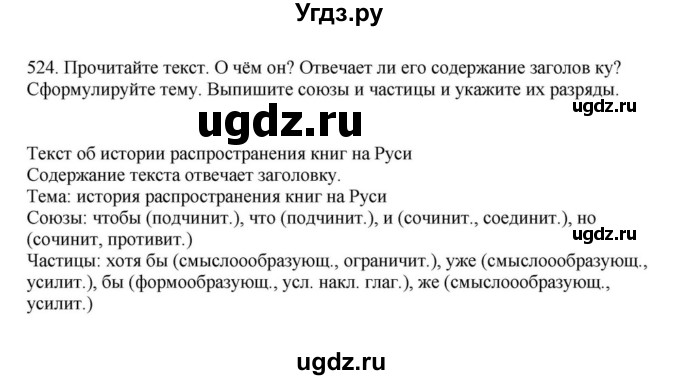 Угдз.ру

524. Прочитайте текст. О чём он? Отвечает ли его содержание заголов ку? Сформулируйте тему. Выпишите союзы и частицы и укажите их разряды.

ugdz.ru

ugdz.ru

Текст об истории распространения книг на Руси
Содержание текста отвечает заголовку.
Тема: история распространения книг на Руси
Союзы: чтобы (подчинит.), что (подчинит.), и (сочинит., соединит.), но (сочинит, противит.)

ugdz.ru

Частицы: хотя бы (смыслоообразующ., ограничит.), уже (смыслоообразующ., усилит.), бы (формообразующ., усл. накл. глаг.), же (смыслоообразующ., усилит.)

ugdz.ru